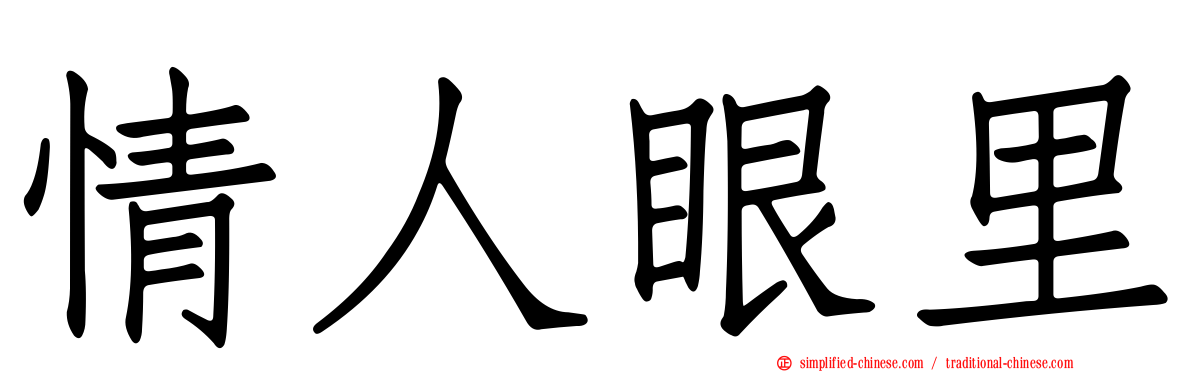 情人眼里

simplified-chinese.com / traditional-chinese.com